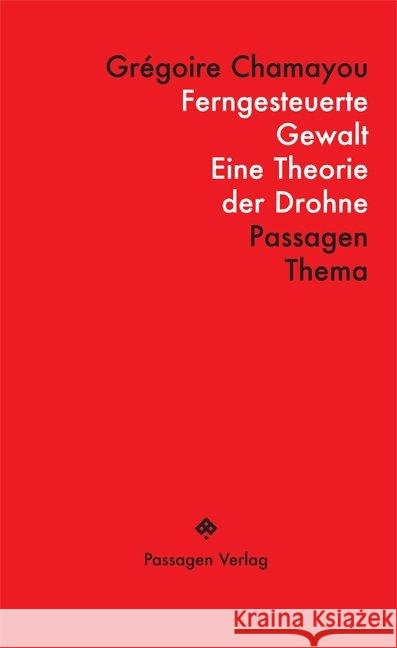 Grégoire Chamayou
Ferngesteuerte Gewalt
Eine Theorie der Drohne
Passagen Thema

Passagen Verlag